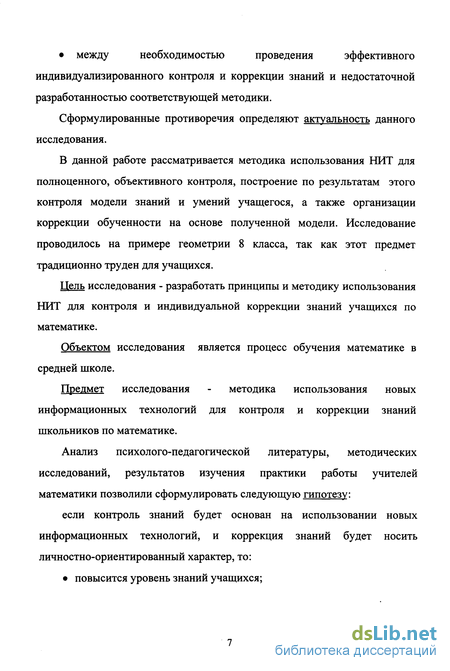 • между необходимостью проведения эффективного индивидуализированного контроля и коррекции знаний и недостаточной разработанностью соответствующей методики.

Сформулированные противоречия определяют актуальность данного исследования.

В данной работе рассматривается методика использования НИТ для полноценного, объективного контроля, построение по результатам этого контроля модели знаний и умений учащегося, а также организации коррекции обученности на основе полученной модели. Исследование проводилось на примере геометрии 8 класса, так как этот предмет традиционно труден для учащихся.

Цель исследования - разработать принципы и методику использования НИТ для контроля и индивидуальной коррекции знаний учащихся по математике.

Объектом исследования является процесс обучения математике в средней школе.

Предмет исследования - методика использования новых информационных технологий для контроля и коррекции знаний школьников по математике.

Анализ психолого-педагогической литературы, методических исследований, результатов изучения практики работы учителей математики позволили сформулировать следующую гипотезу:

если контроль знаний будет основан на использовании новых информационных технологий, и коррекция знаний будет носить личностно-ориентированный характер, то:

• повысится уровень знаний учащихся;

7

dsLib.net
библиотека диссертаций